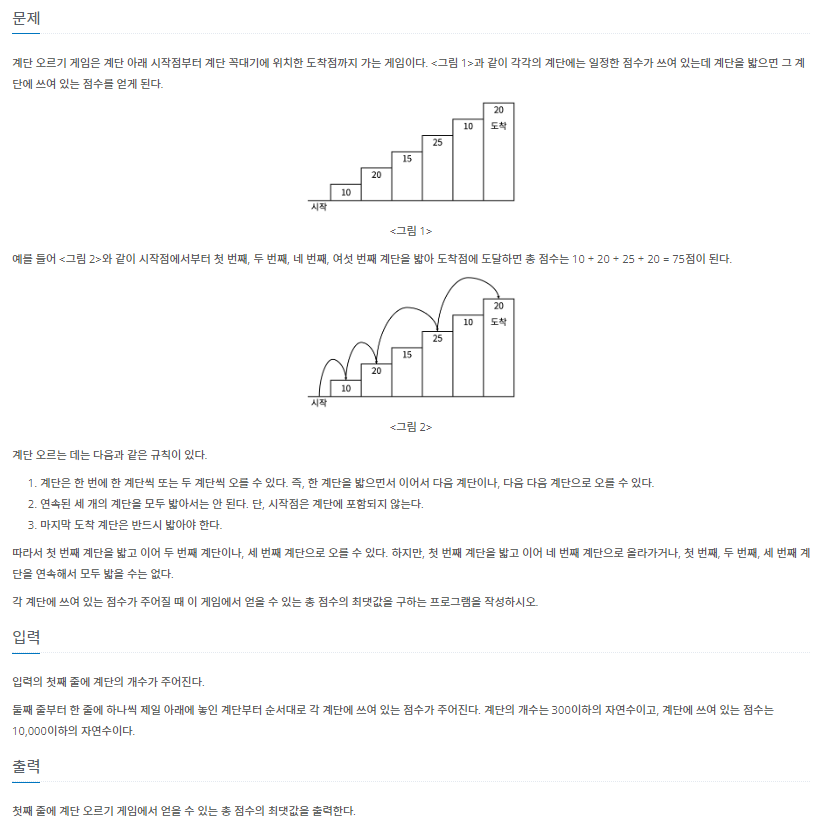 문제

계단 오르기 게임은 계단 아래 시작점부터 계단 꼭대기에 위치한 도착점까지 가는 게임이다. <그림 1>과 같이 각각의 계단에는 일정한 점수가 쓰여 있는데 계단을 밟으면 그 계단에 쓰여 있는 점수를 얻게 된다.

20
10 도착
25
15
20
10
시작

<그림 1>

예를 들어 <그림 2>와 같이 시작점에서부터 첫 번째, 두 번째, 네 번째, 여섯 번째 계단을 밟아 도착점에 도달하면 총 점수는 10 + 20 + 25 + 20 = 75점이 된다.

20
10 도착
25
15
20
10
시작

<그림 2>

계단 오르는 데는 다음과 같은 규칙이 있다.

1. 계단은 한 번에 한 계단씩 또는 두 계단씩 오를 수 있다. 즉, 한 계단을 밟으면서 이어서 다음 계단이나, 다음 다음 계단으로 오를 수 있다.
2. 연속된 세 개의 계단을 모두 밟아서는 안 된다. 단, 시작점은 계단에 포함되지 않는다.
3. 마지막 도착 계단은 반드시 밟아야 한다.

따라서 첫 번째 계단을 밟고 이어 두 번째 계단이나, 세 번째 계단으로 오를 수 있다. 하지만, 첫 번째 계단을 밟고 이어 네 번째 계단으로 올라가거나, 첫 번째, 두 번째, 세 번째 계단을 연속해서 모두 밟을 수는 없다.

각 계단에 쓰여 있는 점수가 주어질 때 이 게임에서 얻을 수 있는 총 점수의 최댓값을 구하는 프로그램을 작성하시오.

입력

입력의 첫째 줄에 계단의 개수가 주어진다.

둘째 줄부터 한 줄에 하나씩 제일 아래에 놓인 계단부터 순서대로 각 계단에 쓰여 있는 점수가 주어진다. 계단의 개수는 300이하의 자연수이고, 계단에 쓰여 있는 점수는 10,000이하의 자연수이다.

출력

첫째 줄에 계단 오르기 게임에서 얻을 수 있는 총 점수의 최댓값을 출력한다.